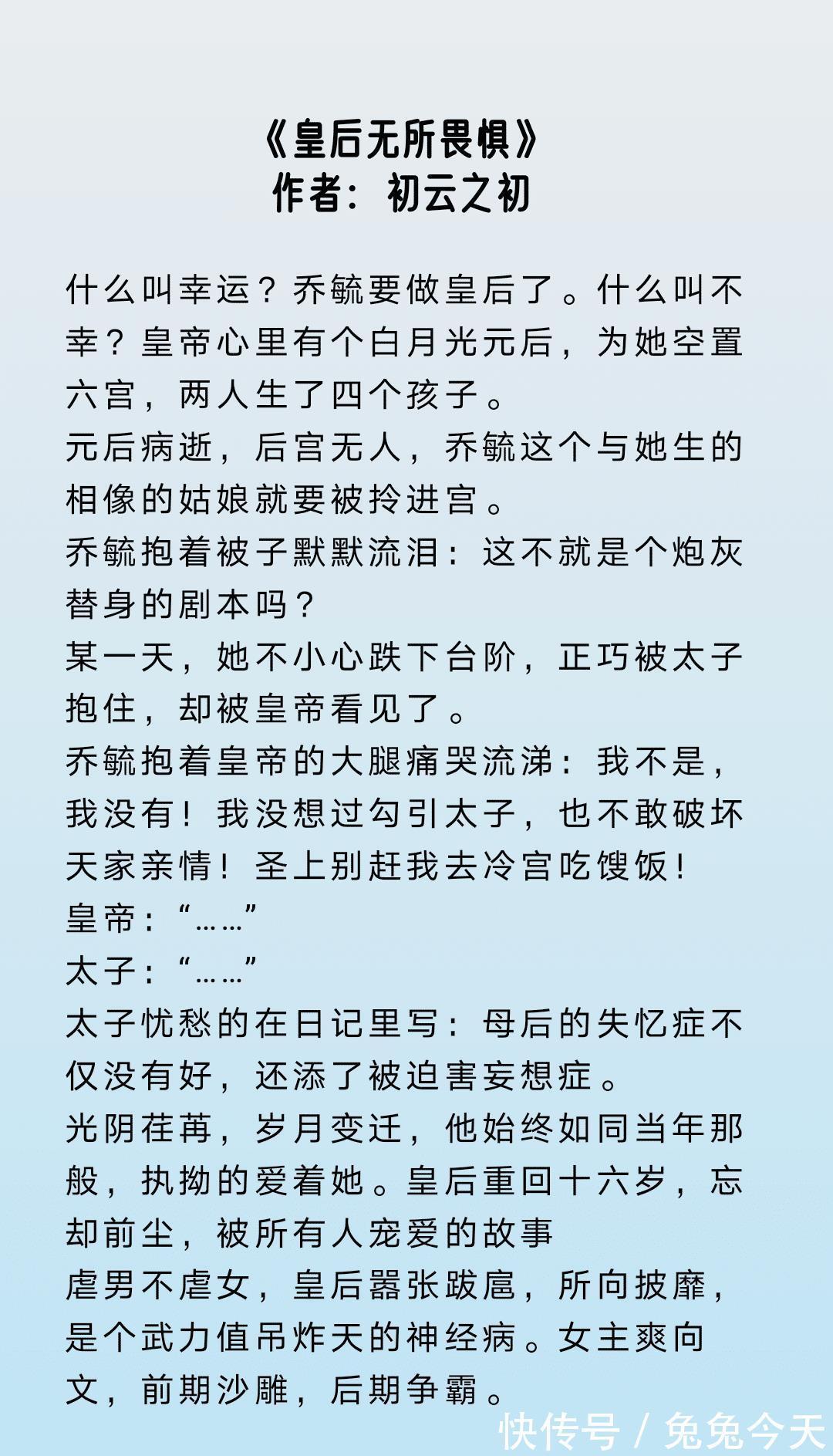 《皇后无所畏惧》
作者：初云之初

什么叫幸运？乔毓要做皇后了。什么叫不幸？皇帝心里有个白月光元后，为她空置六宫，两人生了四个孩子。
元后病逝，后宫无人，乔毓这个与她生的相像的姑娘就要被拎进宫。
乔毓抱着被子默默流泪：这不就是个炮灰替身的剧本吗？
某一天，她不小心跌下台阶，正巧被太子抱住，却被皇帝看见了。
乔毓抱着皇帝的大腿痛哭流涕：我不是，我没有！我没想过勾引太子，也不敢破坏天家亲情！圣上别赶我去冷宫吃馊饭！
皇帝：“……”
太子：“……”
太子忧愁的在日记里写：母后的失忆症不仅没有好，还添了被迫害妄想症。
光阴荏苒，岁月变迁，他始终如同当年那般，执拗的爱着她。皇后重回十六岁，忘却前尘，被所有人宠爱的故事
虐男不虐女，皇后嚣张跋扈，所向披靡，是个武力值吊炸天的神经病。女主爽向文，前期沙雕，后期争霸。

快传号 / 兔兔今天